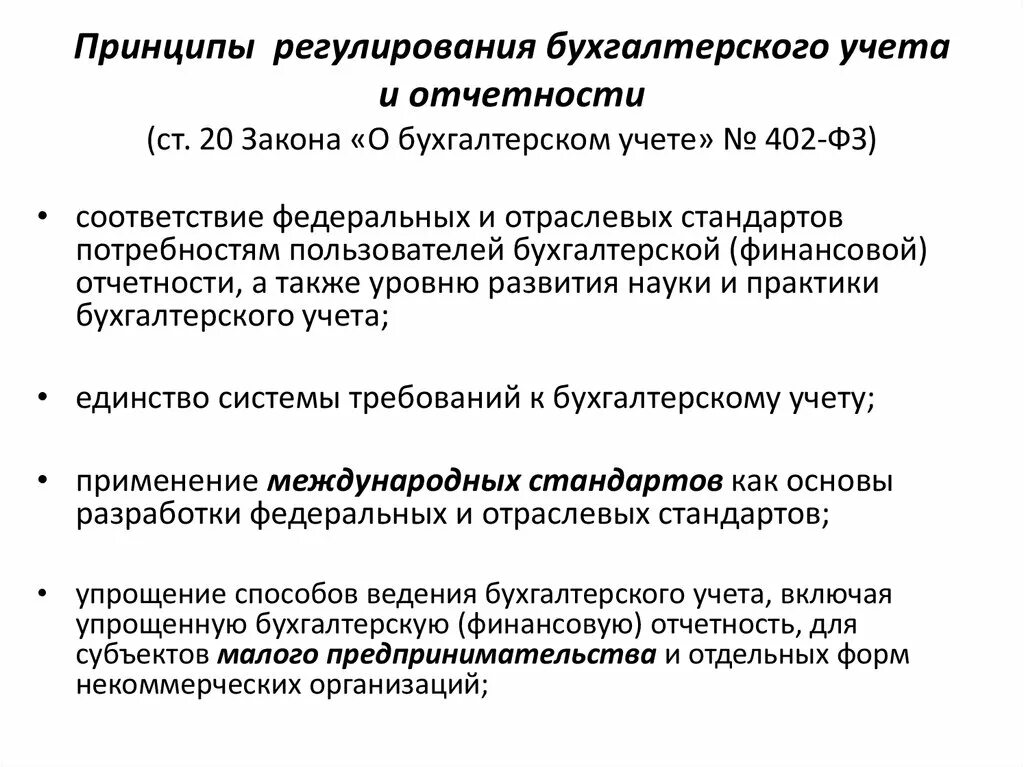 Принципы регулирования бухгалтерского учета и отчетности
(ст. 20 Закона «О бухгалтерском учете» № 402-ФЗ)

• соответствие федеральных и отраслевых стандартов потребностям пользователей бухгалтерской (финансовой) отчетности, а также уровню развития науки и практики бухгалтерского учета;

• единство системы требований к бухгалтерскому учету;

• применение международных стандартов как основы разработки федеральных и отраслевых стандартов;

• упрощение способов ведения бухгалтерского учета, включая упрощенную бухгалтерскую (финансовую) отчетность, для субъектов малого предпринимательства и отдельных форм некоммерческих организаций;